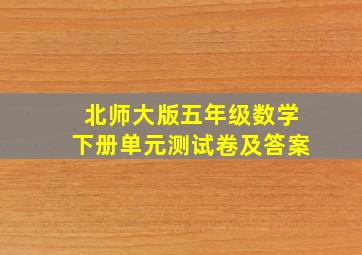 北师大版五年级数学
下册单元测试卷及答案